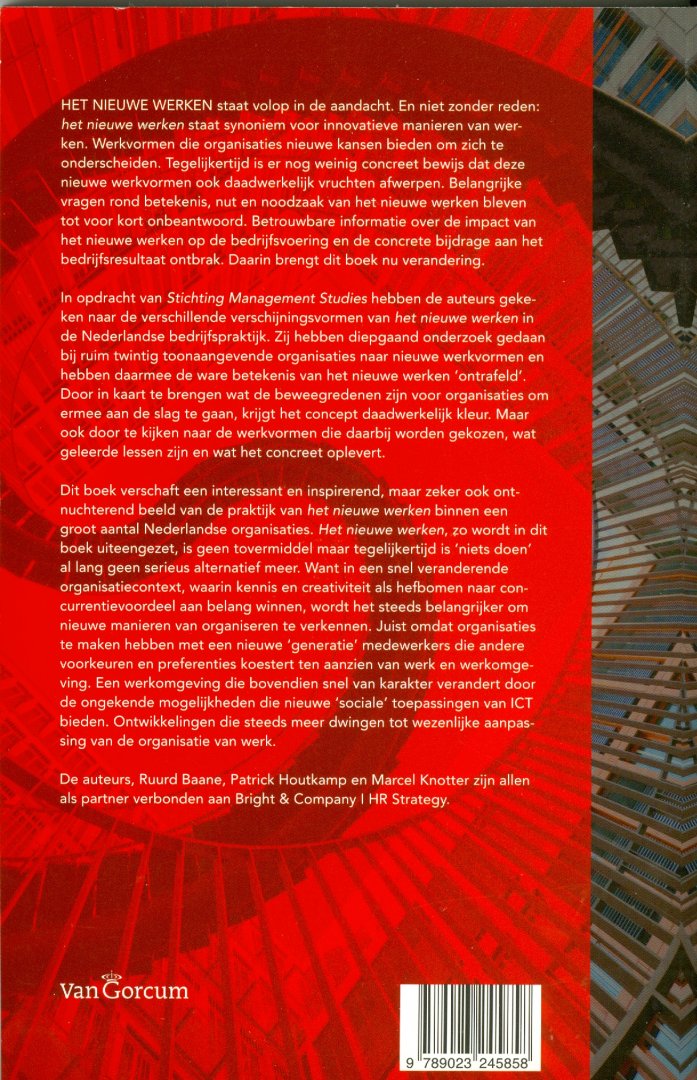 HET NIEUWE WERKEN staat volop in de aandacht. En niet zonder reden: het nieuwe werken staat synoniem voor innovatieve manieren van werken. Werkvormen die organisaties nieuwe kansen bieden om zich te onderscheiden. Tegelijkertijd is er nog weinig concreet bewijs dat deze nieuwe werkvormen ook daadwerkelijk vruchten afwerpen. Belangrijke vragen rond betekenis, nut en noodzaak van het nieuwe werken bleven tot voor kort onbeantwoord. Betrouwbare informatie over de impact van het nieuwe werken op de bedrijfsvoering en de concrete bijdrage aan het bedrijfsresultaat ontbrak. Daarin brengt dit boek nu verandering.

In opdracht van Stichting Management Studies hebben de auteurs gekeken naar de verschillende verschijningsvormen van het nieuwe werken in de Nederlandse bedrijfspraktijk. Zij hebben diepgaand onderzoek gedaan bij ruim twintig toonaangevende organisaties naar nieuwe werkvormen en hebben daarmee de ware betekenis van het nieuwe werken 'ontrafeld'. Door in kaart te brengen wat de beweegredenen zijn voor organisaties om ermee aan de slag te gaan, krijgt het concept daadwerkelijk kleur. Maar ook door te kijken naar de werkvormen die daarbij worden gekozen, wat geleerde lessen zijn en wat het concreet oplevert.

Dit boek verschaft een interessant en inspirerend, maar zeker ook ontnuchterend beeld van de praktijk van het nieuwe werken binnen een groot aantal Nederlandse organisaties. Het nieuwe werken, zo wordt in dit boek uiteengezet, is geen tovermiddel maar tegelijkertijd is 'niets doen' al lang geen serieus alternatief meer. Want in een snel veranderende organisatiecontext, waarin kennis en creativiteit als hefbomen naar concurrentievoordeel aan belang winnen, wordt het steeds belangrijker om nieuwe manieren van organiseren te verkennen. Juist omdat organisaties te maken hebben met een nieuwe 'generatie' medewerkers die andere voorkeuren en preferenties koestert ten aanzien van werk en werkomgeving. Een werkomgeving die bovendien snel van karakter verandert door de ongekende mogelijkheden die nieuwe 'sociale' toepassingen van ICT bieden. Ontwikkelingen die steeds meer dwingen tot wezenlijke aanpassing van de organisatie van werk.

De auteurs, Ruurd Baane, Patrick Houtkamp en Marcel Knotter zijn allen als partner verbonden aan Bright & Company I HR Strategy.

Van Gorcum

9 789023 245858